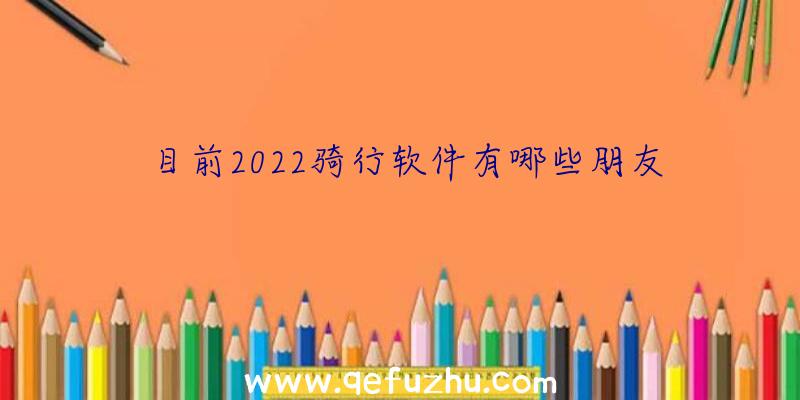 目前2022骑行软件有哪些朋友

www.qefuzhu.com